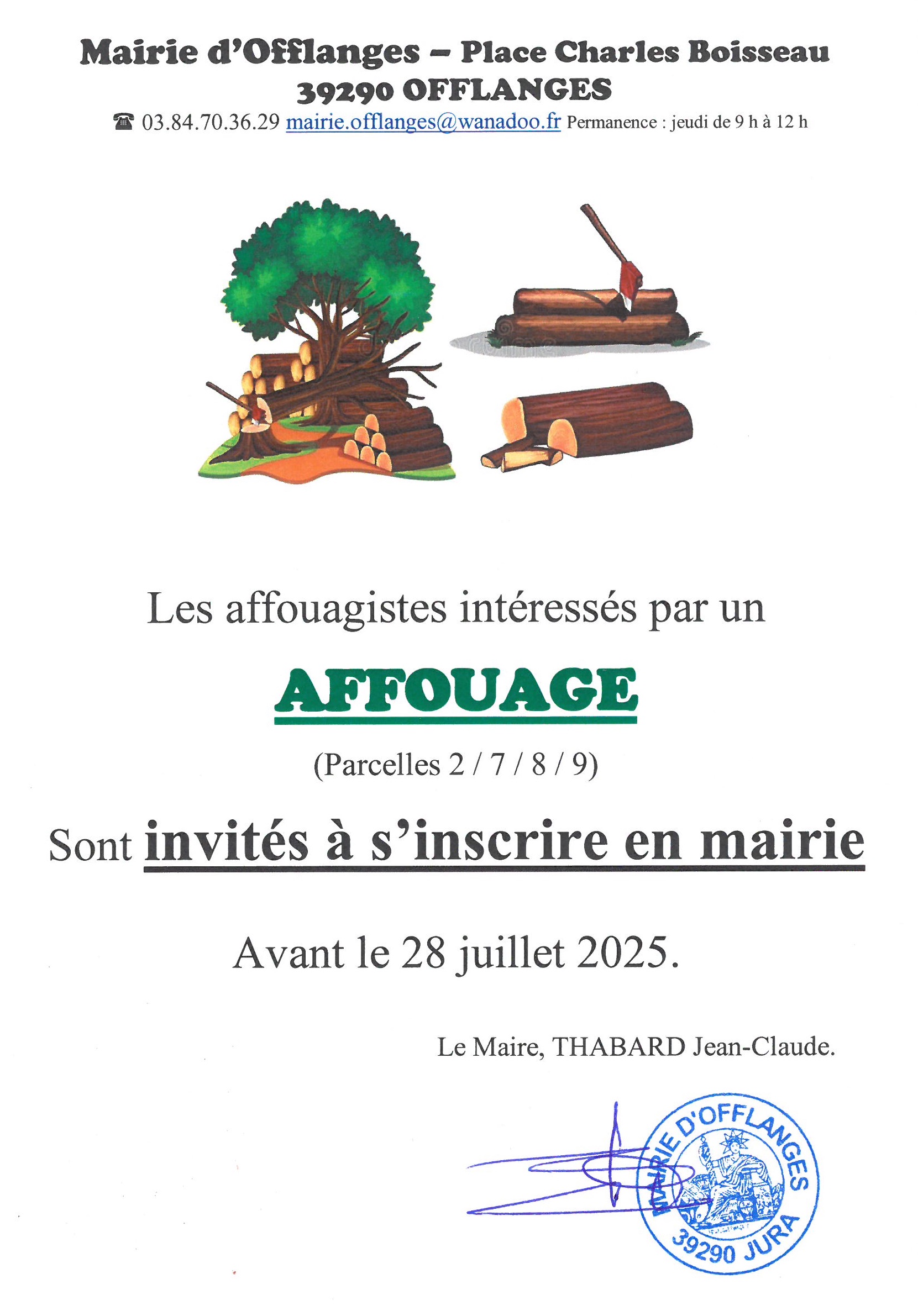 Mairie d'Offlanges – Place Charles Boisseau
39290 OFFLANGES
☎ 03.84.70.36.29 mairie.offlanges@wanadoo.fr Permanence : jeudi de 9 h à 12 h

Les affouagistes intéressés par un

AFFOUAGE

(Parcelles 2 / 7 / 8 / 9)

Sont invités à s'inscrire en mairie

Avant le 28 juillet 2025.

Le Maire, THABARD Jean-Claude.

MAIRIE D'OFFLANGES
39290 JURA